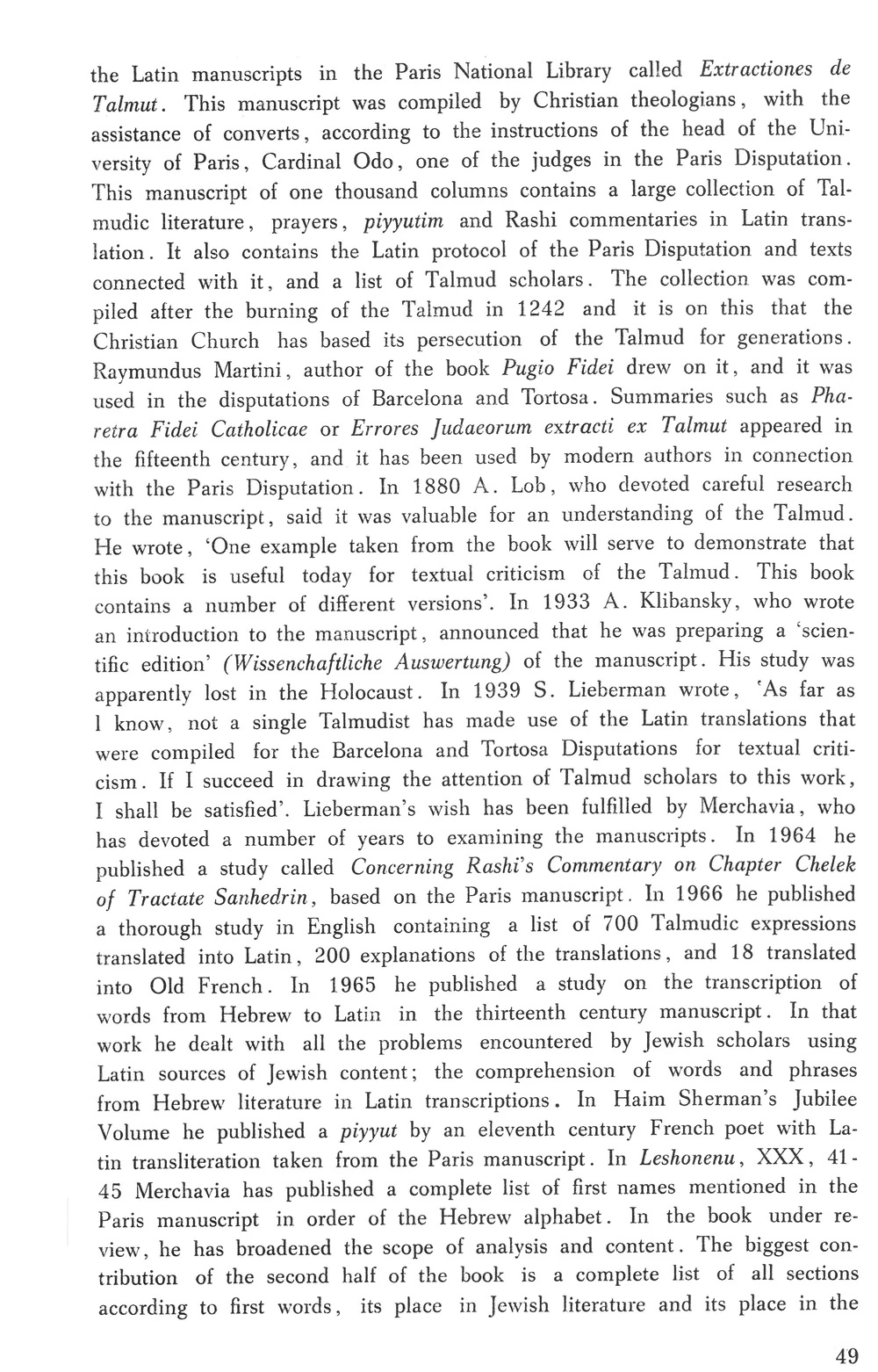 the Latin manuscripts in the Paris National Library called Extractiones de Talmut. This manuscript was compiled by Christian theologians, with the assistance of converts, according to the instructions of the head of the University of Paris, Cardinal Odo, one of the judges in the Paris Disputation. This manuscript of one thousand columns contains a large collection of Talmudic literature, prayers, piyyutim and Rashi commentaries in Latin translation. It also contains the Latin protocol of the Paris Disputation and texts connected with it, and a list of Talmud scholars. The collection was compiled after the burning of the Talmud in 1242 and it is on this that the Christian Church has based its persecution of the Talmud for generations. Raymundus Martini, author of the book Pugio Fidei drew on it, and it was used in the disputations of Barcelona and Tortosa. Summaries such as Pharetra Fidei Catholicae or Errores Judaeorum extracti ex Talmut appeared in the fifteenth century, and it has been used by modern authors in connection with the Paris Disputation. In 1880 A. Lob, who devoted careful research to the manuscript, said it was valuable for an understanding of the Talmud. He wrote, 'One example taken from the book will serve to demonstrate that this book is useful today for textual criticism of the Talmud. This book contains a number of different versions'. In 1933 A. Klibansky, who wrote an introduction to the manuscript, announced that he was preparing a 'scientific edition' (Wissenchaftliche Auswertung) of the manuscript. His study was apparently lost in the Holocaust. In 1939 S. Lieberman wrote, 'As far as I know, not a single Talmudist has made use of the Latin translations that were compiled for the Barcelona and Tortosa Disputations for textual criticism. If I succeed in drawing the attention of Talmud scholars to this work, I shall be satisfied'. Lieberman's wish has been fulfilled by Merchavia, who has devoted a number of years to examining the manuscripts. In 1964 he published a study called Concerning Rashi's Commentary on Chapter Chelek of Tractate Sanhedrin, based on the Paris manuscript. In 1966 he published a thorough study in English containing a list of 700 Talmudic expressions translated into Latin, 200 explanations of the translations, and 18 translated into Old French. In 1965 he published a study on the transcription of words from Hebrew to Latin in the thirteenth century manuscript. In that work he dealt with all the problems encountered by Jewish scholars using Latin sources of Jewish content; the comprehension of words and phrases from Hebrew literature in Latin transcriptions. In Haim Sherman's Jubilee Volume he published a piyyut by an eleventh century French poet with Latin transliteration taken from the Paris manuscript. In Leshonenu, XXX, 41-45 Merchavia has published a complete list of first names mentioned in the Paris manuscript in order of the Hebrew alphabet. In the book under review, he has broadened the scope of analysis and content. The biggest contribution of the second half of the book is a complete list of all sections according to first words, its place in Jewish literature and its place in the

49